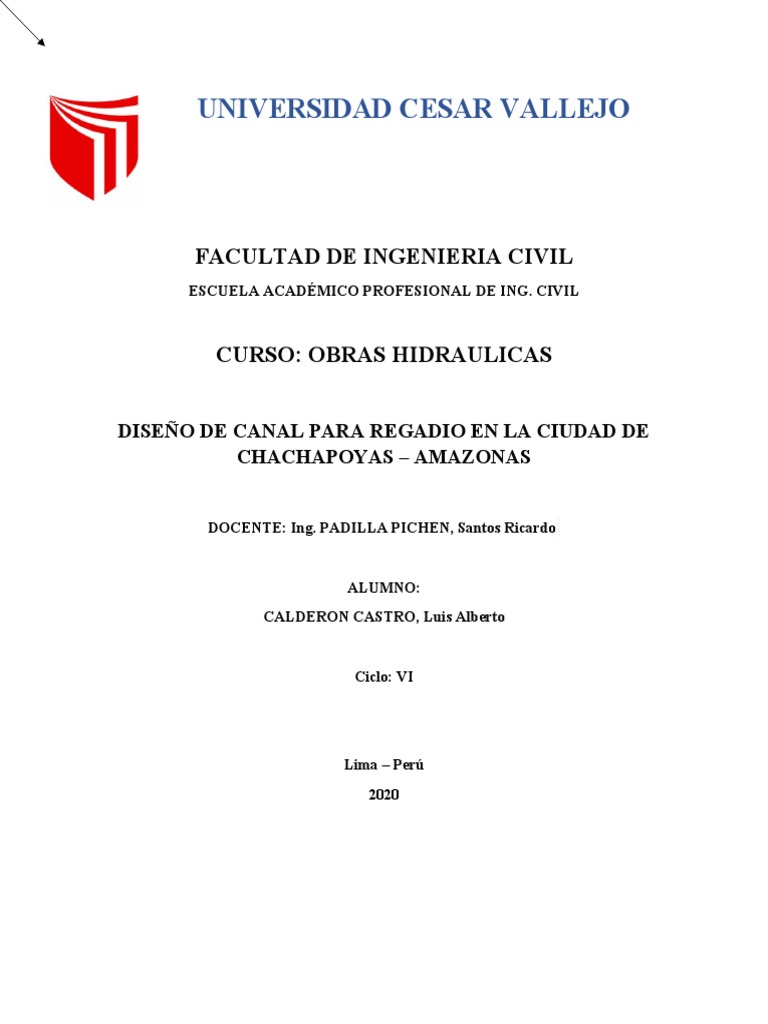 UNIVERSIDAD CESAR VALLEJO

FACULTAD DE INGENIERIA CIVIL

ESCUELA ACADÉMICO PROFESIONAL DE ING. CIVIL

CURSO: OBRAS HIDRAULICAS

DISEÑO DE CANAL PARA REGADIO EN LA CIUDAD DE CHACHAPOYAS – AMAZONAS

DOCENTE: Ing. PADILLA PICHEN, Santos Ricardo

ALUMNO:

CALDERON CASTRO, Luis Alberto

Ciclo: VI

Lima – Perú

2020